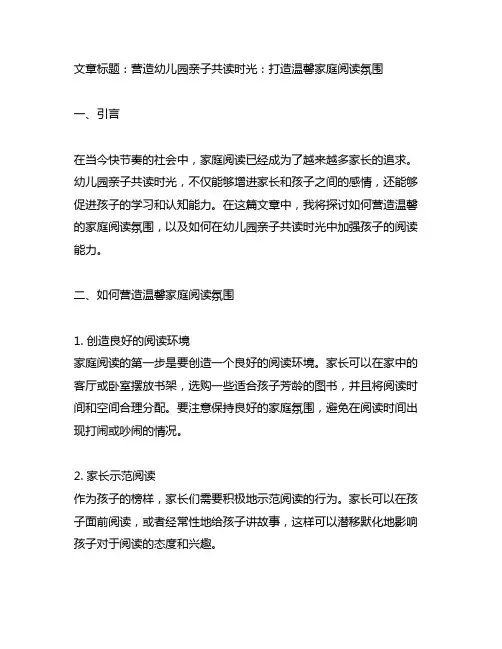 文章标题：营造幼儿园亲子共读时光：打造温馨家庭阅读氛围

一、引言

在当今快节奏的社会中，家庭阅读已经成为了越来越多家长的追求。幼儿园亲子共读时光，不仅能够增进家长和孩子之间的感情，还能够促进孩子的学习和认知能力。在这篇文章中，我将探讨如何营造温馨的家庭阅读氛围，以及如何在幼儿园亲子共读时光中加强孩子的阅读能力。

二、如何营造温馨家庭阅读氛围

1. 创造良好的阅读环境
家庭阅读的第一步是要创造一个良好的阅读环境。家长可以在家中的客厅或卧室摆放书架，选购一些适合孩子芳龄的图书，并且将阅读时间和空间合理分配。要注意保持良好的家庭氛围，避免在阅读时间出现打闹或吵闹的情况。

2. 家长示范阅读
作为孩子的榜样，家长们需要积极地示范阅读的行为。家长可以在孩子面前阅读，或者经常性地给孩子讲故事，这样可以潜移默化地影响孩子对于阅读的态度和兴趣。